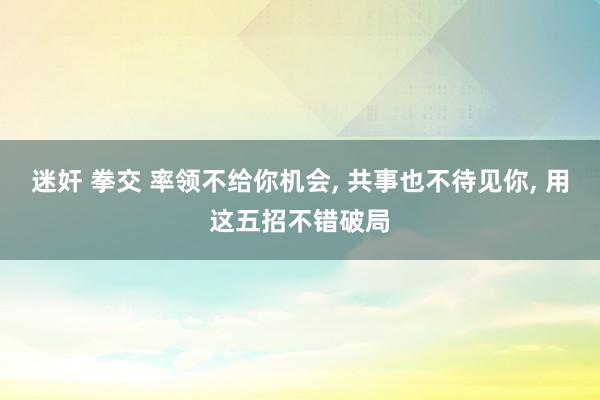 迷奸 拳交 率领不给你机会, 共事也不待见你, 用这五招不错破局